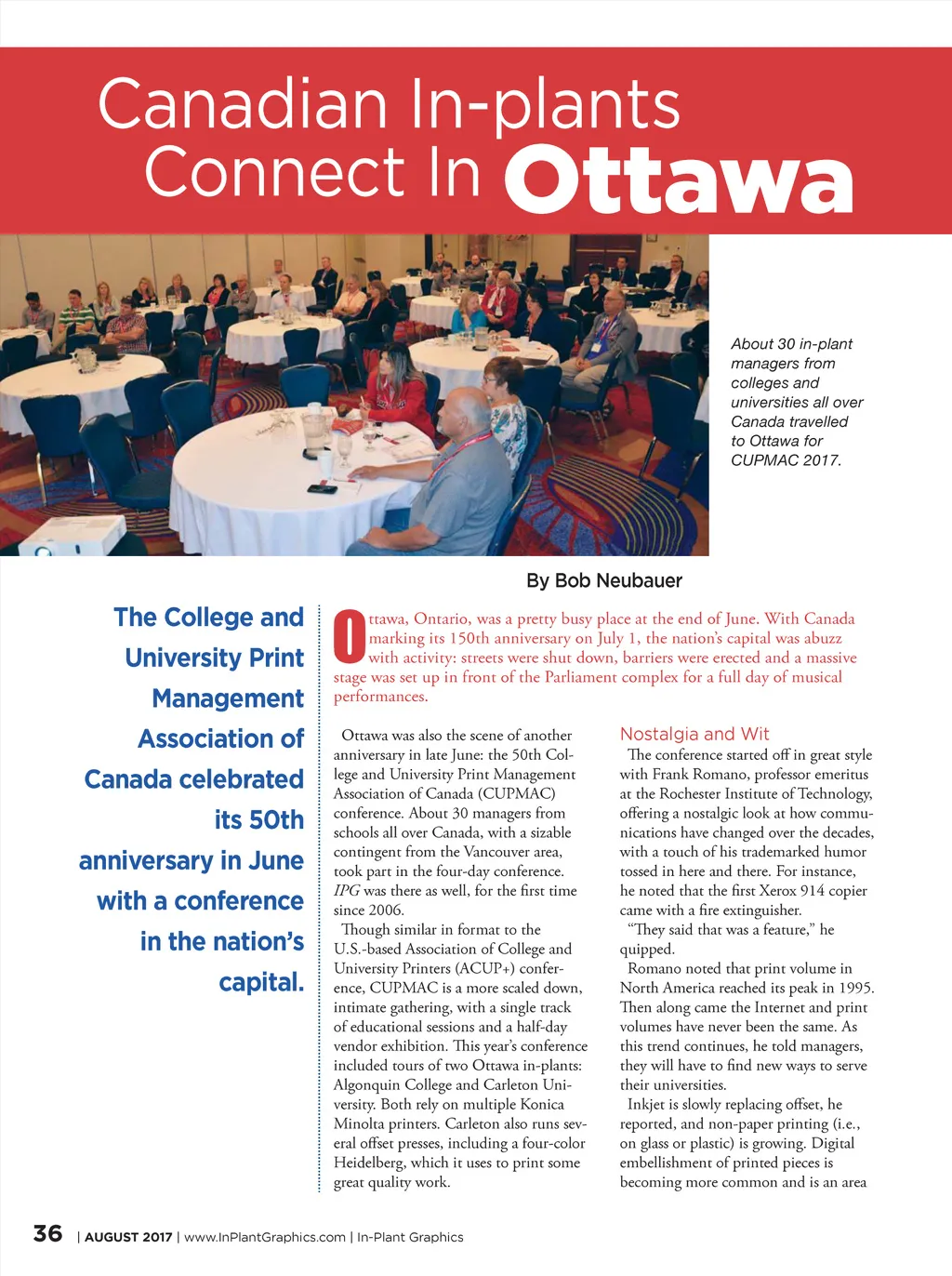 Canadian In-plants Connect In Ottawa

About 30 in-plant managers from colleges and universities all over Canada travelled to Ottawa for CUPMAC 2017.

By Bob Neubauer

The College and University Print Management Association of Canada celebrated its 50th anniversary in June with a conference in the nation's capital.

Ottawa, Ontario, was a pretty busy place at the end of June. With Canada marking its 150th anniversary on July 1, the nation's capital was abuzz with activity: streets were shut down, barriers were erected and a massive stage was set up in front of the Parliament complex for a full day of musical performances.

Ottawa was also the scene of another anniversary in late June: the 50th College and University Print Management Association of Canada (CUPMAC) conference. About 30 managers from schools all over Canada, with a sizable contingent from the Vancouver area, took part in the four-day conference. IPG was there as well, for the first time since 2006.

Though similar in format to the U.S.-based Association of College and University Printers (ACUP+) conference, CUPMAC is a more scaled down, intimate gathering, with a single track of educational sessions and a half-day vendor exhibition. This year's conference included tours of two Ottawa in-plants: Algonquin College and Carleton University. Both rely on multiple Konica Minolta printers. Carleton also runs several offset presses, including a four-color Heidelberg, which it uses to print some great quality work.

Nostalgia and Wit

The conference started off in great style with Frank Romano, professor emeritus at the Rochester Institute of Technology, offering a nostalgic look at how communications have changed over the decades, with a touch of his trademarked humor tossed in here and there. For instance, he noted that the first Xerox 914 copier came with a fire extinguisher.

"They said that was a feature," he quipped.

Romano noted that print volume in North America reached its peak in 1995. Then along came the Internet and print volumes have never been the same. As this trend continues, he told managers, they will have to find new ways to serve their universities.

Inkjet is slowly replacing offset, he reported, and non-paper printing (i.e., on glass or plastic) is growing. Digital embellishment of printed pieces is becoming more common and is an area

36 | AUGUST 2017 | www.InPlantGraphics.com | In-Plant Graphics